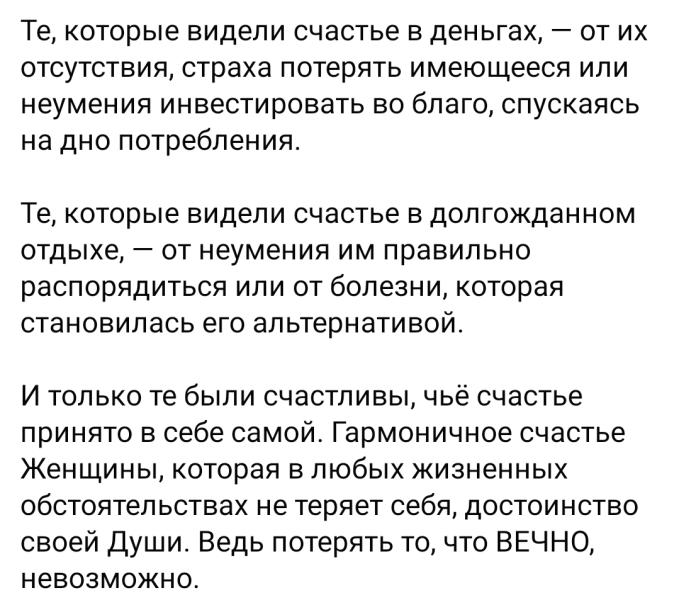 Те, которые видели счастье в деньгах, — от их отсутствия, страха потерять имеющееся или неумения инвестировать во благо, спускаясь на дно потребления.

Те, которые видели счастье в долгожданном отдыхе, — от неумения им правильно распорядиться или от болезни, которая становилась его альтернативой.

И только те были счастливы, чьё счастье принято в себе самой. Гармоничное счастье Женщины, которая в любых жизненных обстоятельствах не теряет себя, достоинство своей Души. Ведь потерять то, что ВЕЧНО, невозможно.